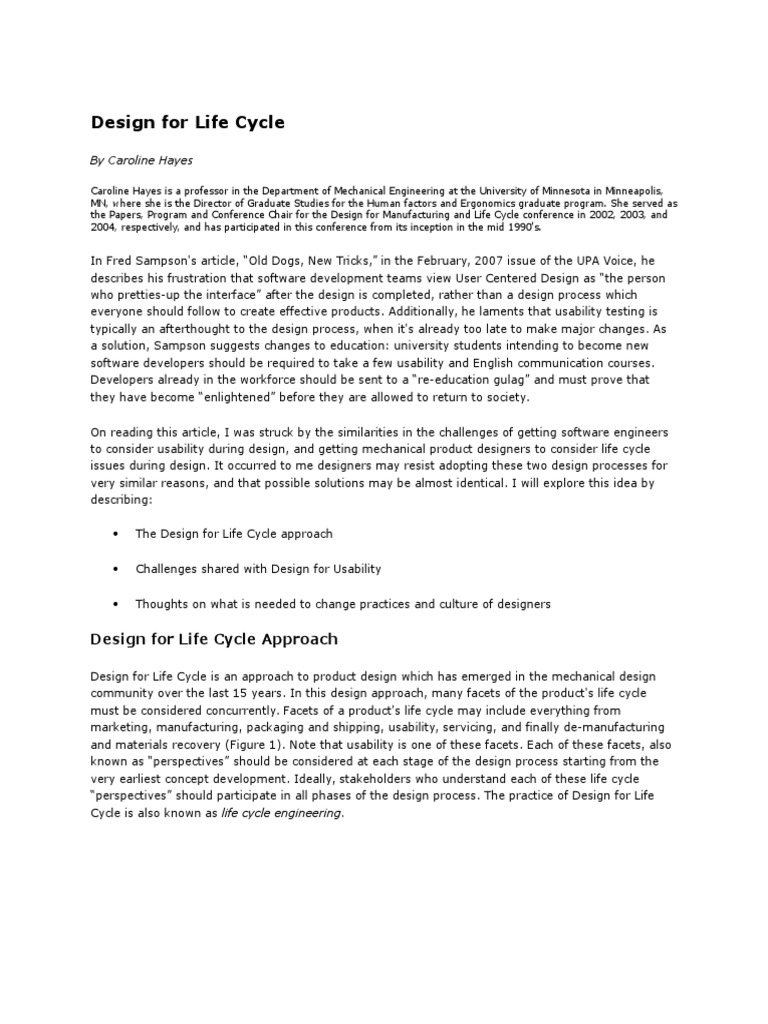 Design for Life Cycle

By Caroline Hayes

Caroline Hayes is a professor in the Department of Mechanical Engineering at the University of Minnesota in Minneapolis, MN, where she is the Director of Graduate Studies for the Human factors and Ergonomics graduate program. She served as the Papers, Program and Conference Chair for the Design for Manufacturing and Life Cycle conference in 2002, 2003, and 2004, respectively, and has participated in this conference from its inception in the mid 1990's.

In Fred Sampson's article, "Old Dogs, New Tricks," in the February, 2007 issue of the UPA Voice, he describes his frustration that software development teams view User Centered Design as "the person who pretties-up the interface" after the design is completed, rather than a design process which everyone should follow to create effective products. Additionally, he laments that usability testing is typically an afterthought to the design process, when it's already too late to make major changes. As a solution, Sampson suggests changes to education: university students intending to become new software developers should be required to take a few usability and English communication courses. Developers already in the workforce should be sent to a "re-education gulag" and must prove that they have become "enlightened" before they are allowed to return to society.

On reading this article, I was struck by the similarities in the challenges of getting software engineers to consider usability during design, and getting mechanical product designers to consider life cycle issues during design. It occurred to me designers may resist adopting these two design processes for very similar reasons, and that possible solutions may be almost identical. I will explore this idea by describing:

• The Design for Life Cycle approach

• Challenges shared with Design for Usability

• Thoughts on what is needed to change practices and culture of designers

Design for Life Cycle Approach

Design for Life Cycle is an approach to product design which has emerged in the mechanical design community over the last 15 years. In this design approach, many facets of the product's life cycle must be considered concurrently. Facets of a product's life cycle may include everything from marketing, manufacturing, packaging and shipping, usability, servicing, and finally de-manufacturing and materials recovery (Figure 1). Note that usability is one of these facets. Each of these facets, also known as "perspectives" should be considered at each stage of the design process starting from the very earliest concept development. Ideally, stakeholders who understand each of these life cycle "perspectives" should participate in all phases of the design process. The practice of Design for Life Cycle is also known as life cycle engineering.